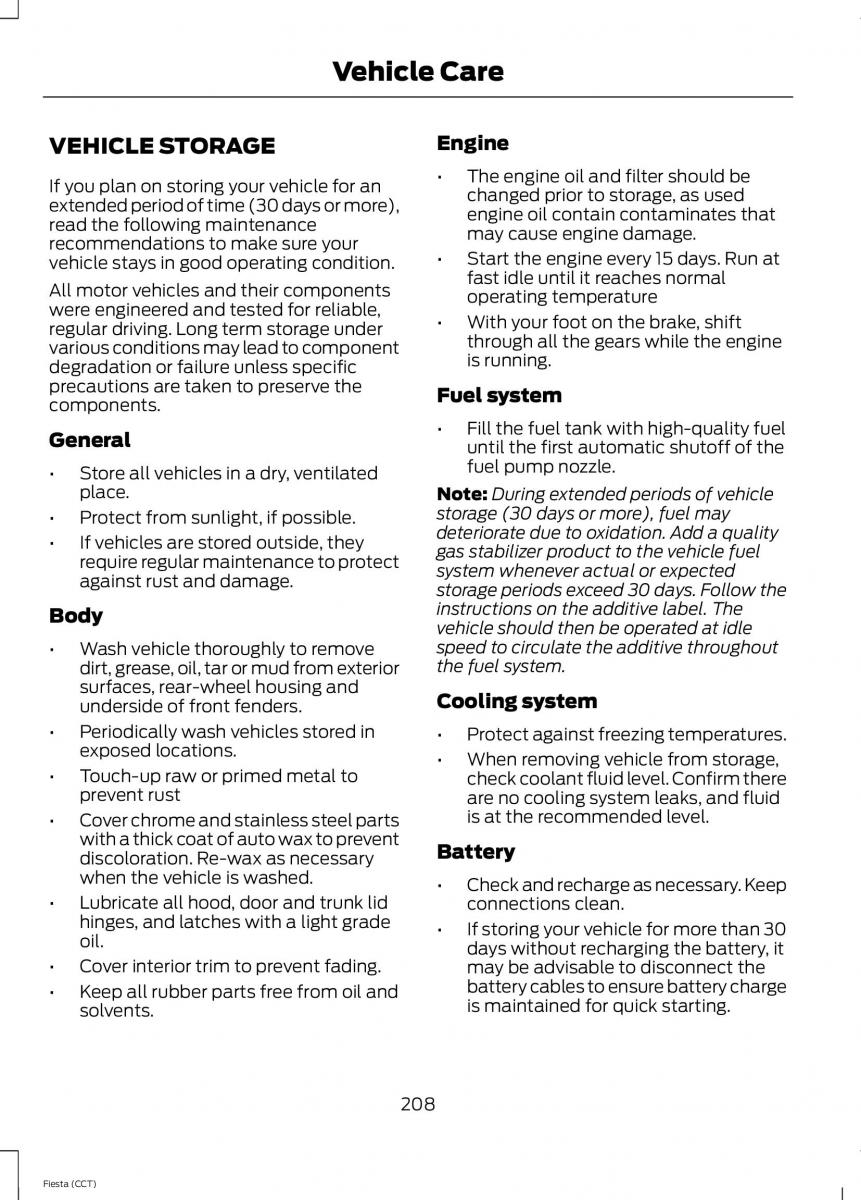 Vehicle Care

VEHICLE STORAGE

If you plan on storing your vehicle for an extended period of time (30 days or more), read the following maintenance recommendations to make sure your vehicle stays in good operating condition.

All motor vehicles and their components were engineered and tested for reliable, regular driving. Long term storage under various conditions may lead to component degradation or failure unless specific precautions are taken to preserve the components.

General

• Store all vehicles in a dry, ventilated place.
• Protect from sunlight, if possible.
• If vehicles are stored outside, they require regular maintenance to protect against rust and damage.

Body

• Wash vehicle thoroughly to remove dirt, grease, oil, tar or mud from exterior surfaces, rear-wheel housing and underside of front fenders.
• Periodically wash vehicles stored in exposed locations.
• Touch-up raw or primed metal to prevent rust
• Cover chrome and stainless steel parts with a thick coat of auto wax to prevent discoloration. Re-wax as necessary when the vehicle is washed.
• Lubricate all hood, door and trunk lid hinges, and latches with a light grade oil.
• Cover interior trim to prevent fading.
• Keep all rubber parts free from oil and solvents.

Engine

• The engine oil and filter should be changed prior to storage, as used engine oil contain contaminates that may cause engine damage.
• Start the engine every 15 days. Run at fast idle until it reaches normal operating temperature
• With your foot on the brake, shift through all the gears while the engine is running.

Fuel system

• Fill the fuel tank with high-quality fuel until the first automatic shutoff of the fuel pump nozzle.

Note: During extended periods of vehicle storage (30 days or more), fuel may deteriorate due to oxidation. Add a quality gas stabilizer product to the vehicle fuel system whenever actual or expected storage periods exceed 30 days. Follow the instructions on the additive label. The vehicle should then be operated at idle speed to circulate the additive throughout the fuel system.

Cooling system

• Protect against freezing temperatures.
• When removing vehicle from storage, check coolant fluid level. Confirm there are no cooling system leaks, and fluid is at the recommended level.

Battery

• Check and recharge as necessary. Keep connections clean.
• If storing your vehicle for more than 30 days without recharging the battery, it may be advisable to disconnect the battery cables to ensure battery charge is maintained for quick starting.

208

Fiesta (CCT)